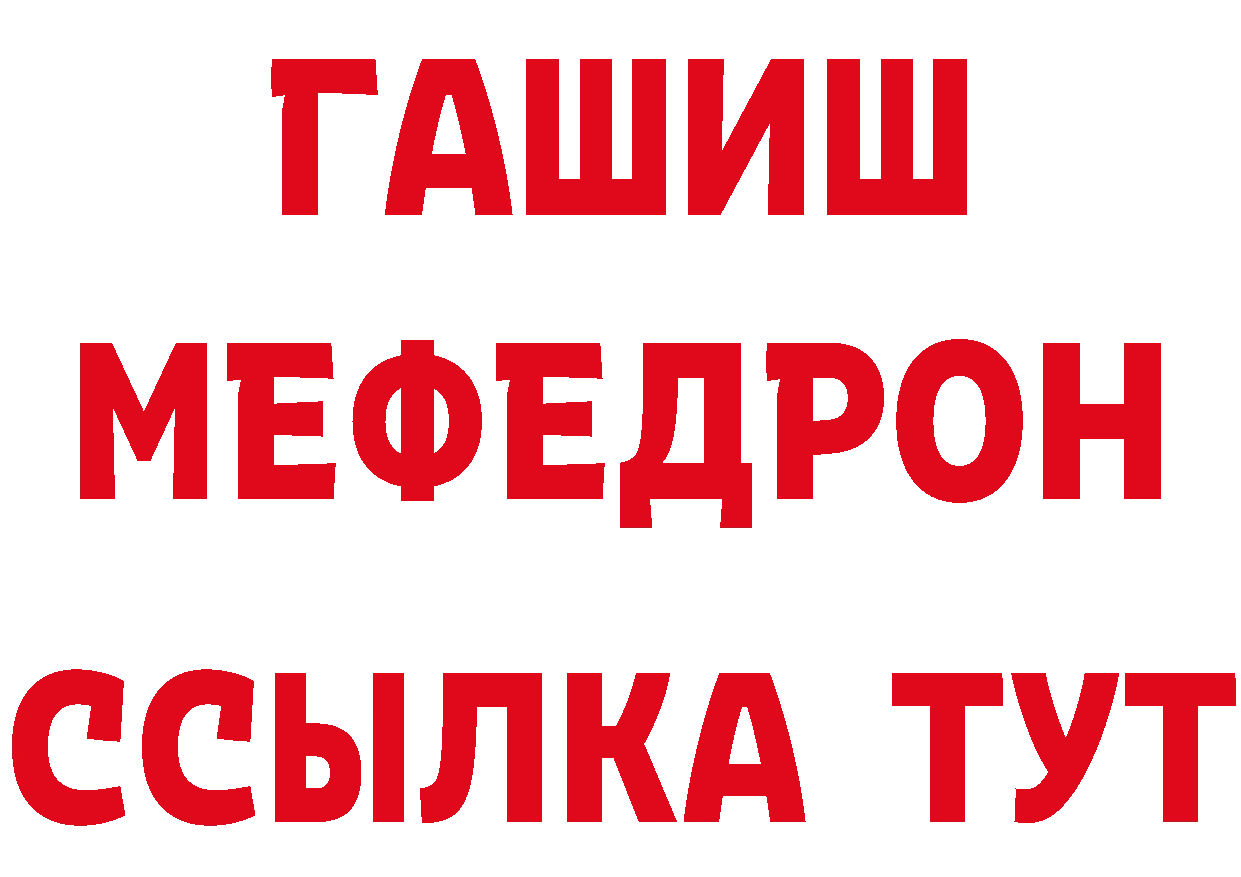 ГАШИШ
МЕФЕДРОН
ССЫЛКА ТУТ